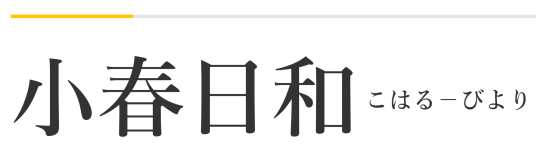 小春日和 こはる－びより